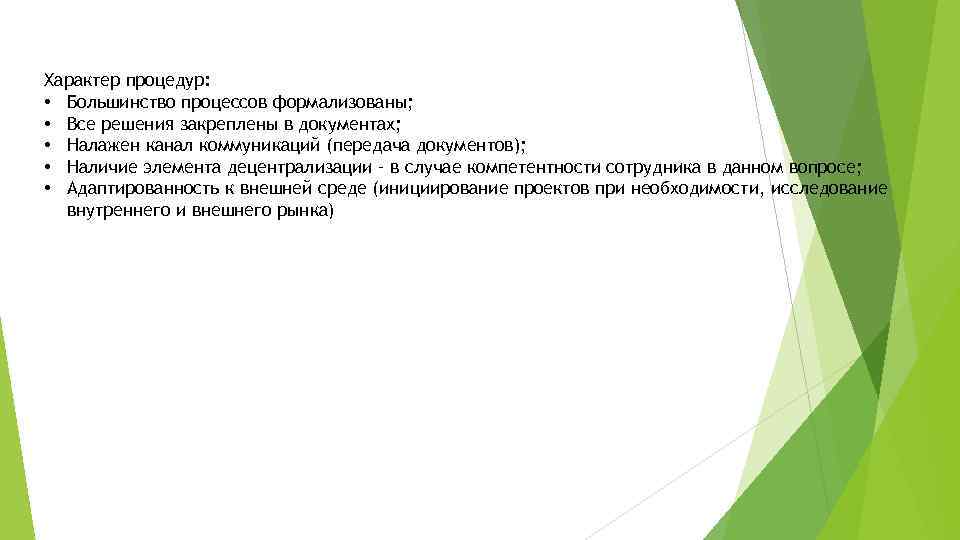 Характер процедур:
• Большинство процессов формализованы;
• Все решения закреплены в документах;
• Налажен канал коммуникаций (передача документов);
• Наличие элемента децентрализации - в случае компетентности сотрудника в данном вопросе;
• Адаптированность к внешней среде (инициирование проектов при необходимости, исследование внутреннего и внешнего рынка)